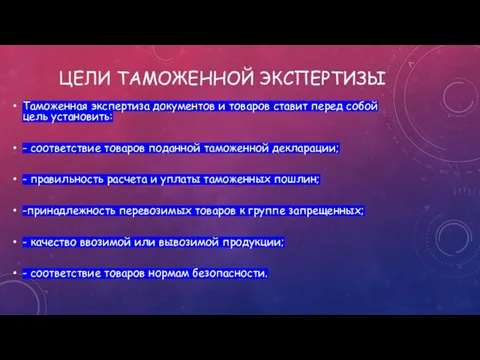 ЦЕЛИ ТАМОЖЕННОЙ ЭКСПЕРТИЗЫ

• Таможенная экспертиза документов и товаров ставит перед собой цель установить:

• - соответствие товаров поданной таможенной декларации;

• - правильность расчета и уплаты таможенных пошлин;

• -принадлежность перевозимых товаров к группе запрещенных;

• - качество ввозимой или вывозимой продукции;

• - соответствие товаров нормам безопасности.